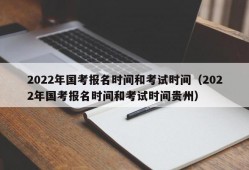 2022年国考报名时间和考试时间（2022年国考报名时间和考试时间贵州）